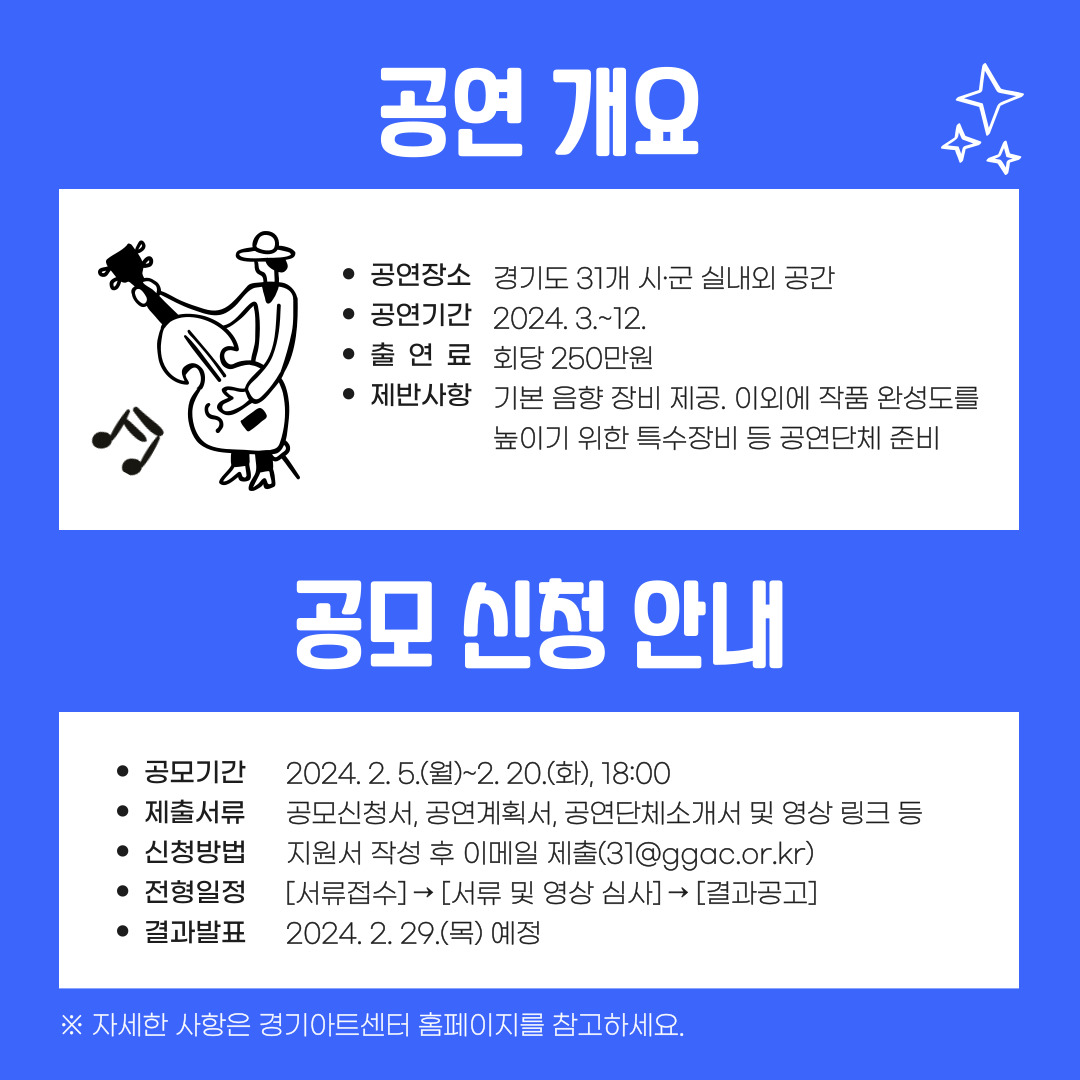 공연 개요

• 공연장소 경기도 31개 시·군 실내외 공간
• 공연기간 2024. 3.~12.
• 출 연 료 회당 250만원
• 제반사항 기본 음향 장비 제공. 이외에 작품 완성도를 높이기 위한 특수장비 등 공연단체 준비

공모 신청 안내

• 공모기간 2024. 2. 5.(월)~2. 20.(화), 18:00
• 제출서류 공모신청서, 공연계획서, 공연단체소개서 및 영상 링크 등
• 신청방법 지원서 작성 후 이메일 제출(31@ggac.or.kr)
• 전형일정 [서류접수] → [서류 및 영상 심사] → [결과공고]
• 결과발표 2024. 2. 29.(목) 예정

※ 자세한 사항은 경기아트센터 홈페이지를 참고하세요.